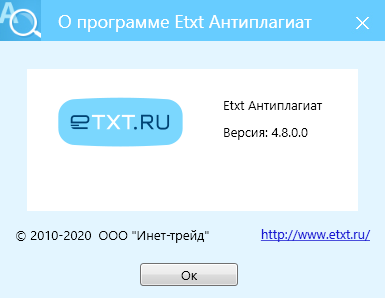 О программе Etxt Антиплагиат

ETXT.RU

Etxt Антиплагиат

Версия: 4.8.0.0

© 2010-2020 ООО "Инет-трейд"

http://www.etxt.ru/

Ок